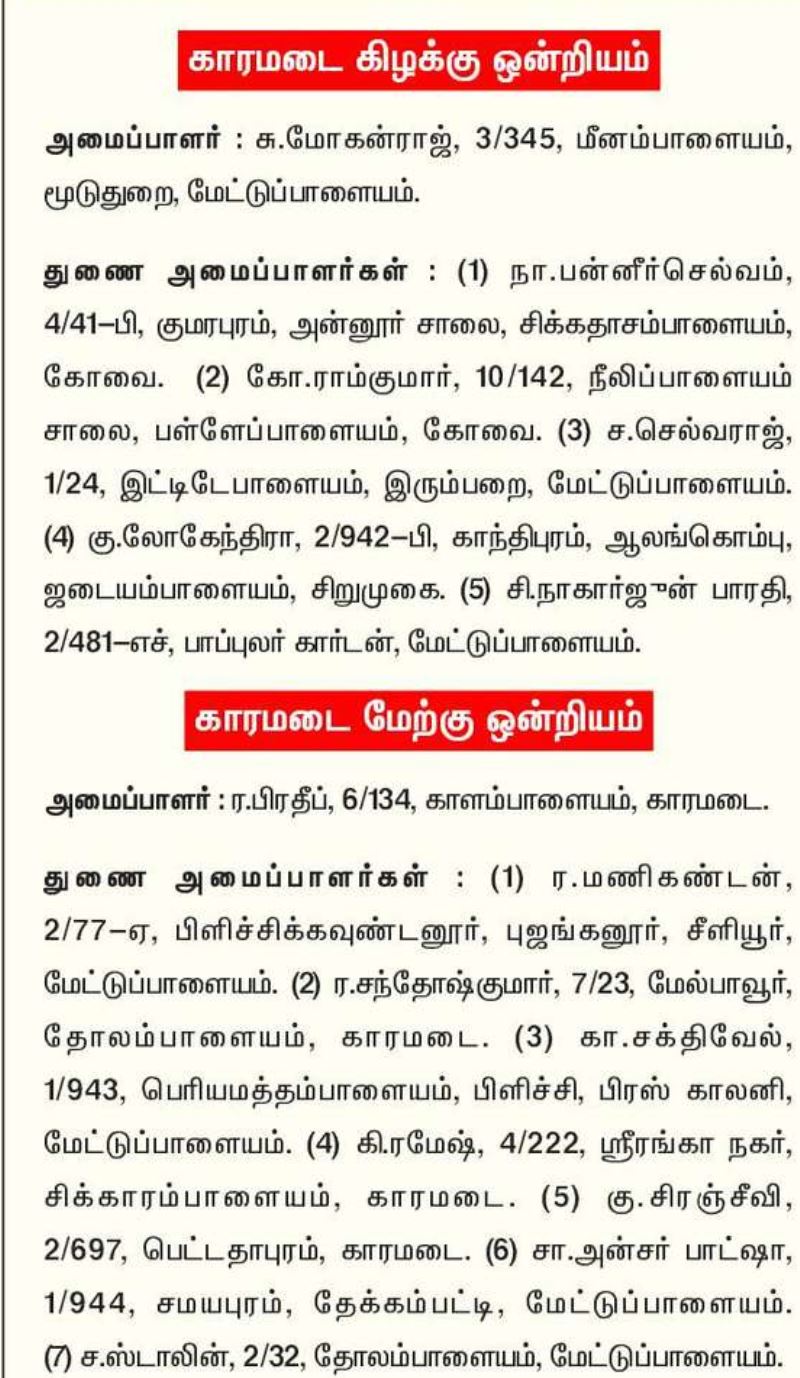 காரமடை கிழக்கு ஒன்றியம்

அமைப்பாளர் : சு.மோகன்ராஜ், 3/345, மீனம்பாளையம், மூடுதுறை, மேட்டுப்பாளையம்.

துணை அமைப்பாளர்கள் : (1) நா.பன்னீர்செல்வம், 4/41–பி, குமரபுரம், அன்னூர் சாலை, சிக்கதாசம்பாளையம், கோவை. (2) கோ.ராம்குமார், 10/142, நீலிப்பாளையம் சாலை, பள்ளேப்பாளையம், கோவை. (3) ச.செல்வராஜ், 1/24, இட்டிடேபாளையம், இரும்பறை, மேட்டுப்பாளையம். (4) கு.லோகேந்திரா, 2/942–பி, காந்திபுரம், ஆலங்கொம்பு, ஜடையம்பாளையம், சிறுமுகை. (5) சி.நாகார்ஜுன் பாரதி, 2/481–எச், பாப்புலர் கார்டன், மேட்டுப்பாளையம்.

காரமடை மேற்கு ஒன்றியம்

அமைப்பாளர் : ர.பிரதீப், 6/134, காளம்பாளையம், காரமடை.

துணை அமைப்பாளர்கள் : (1) ர.மணிகண்டன், 2/77–ஏ, பிளிச்சிக்கவுண்டனூர், புஜங்கனூர், சீளியூர், மேட்டுப்பாளையம். (2) ர.சந்தோஷ்குமார், 7/23, மேல்பாவூர், தோலம்பாளையம், காரமடை. (3) கா.சக்திவேல், 1/943, பெரியமத்தம்பாளையம், பிளிச்சி, பிரஸ் காலனி, மேட்டுப்பாளையம். (4) கி.ரமேஷ், 4/222, ஸ்ரீரங்கா நகர், சிக்காரம்பாளையம், காரமடை. (5) கு.சிரஞ்சீவி, 2/697, பெட்டதாபுரம், காரமடை. (6) சா.அன்சர் பாட்ஷா, 1/944, சமயபுரம், தேக்கம்பட்டி, மேட்டுப்பாளையம். (7) ச.ஸ்டாலின், 2/32, தோலம்பாளையம், மேட்டுப்பாளையம்.